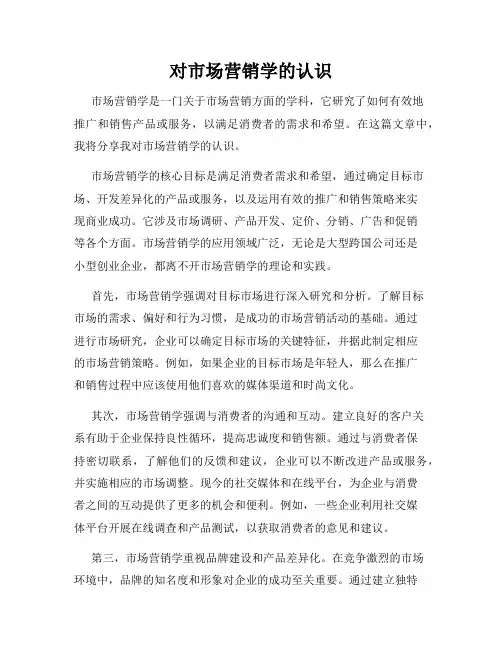 对市场营销学的认识

市场营销学是一门关于市场营销方面的学科，它研究了如何有效地推广和销售产品或服务，以满足消费者的需求和希望。在这篇文章中，我将分享我对市场营销学的认识。

市场营销学的核心目标是满足消费者需求和希望，通过确定目标市场、开发差异化的产品或服务，以及运用有效的推广和销售策略来实现商业成功。它涉及市场调研、产品开发、定价、分销、广告和促销等各个方面。市场营销学的应用领域广泛，无论是大型跨国公司还是小型创业企业，都离不开市场营销学的理论和实践。

首先，市场营销学强调对目标市场进行深入研究和分析。了解目标市场的需求、偏好和行为习惯，是成功的市场营销活动的基础。通过进行市场研究，企业可以确定目标市场的关键特征，并据此制定相应的市场营销策略。例如，如果企业的目标市场是年轻人，那么在推广和销售过程中应该使用他们喜欢的媒体渠道和时尚文化。

其次，市场营销学强调与消费者的沟通和互动。建立良好的客户关系有助于企业保持良性循环，提高忠诚度和销售额。通过与消费者保持密切联系，了解他们的反馈和建议，企业可以不断改进产品或服务，并实施相应的市场调整。现今的社交媒体和在线平台，为企业与消费者之间的互动提供了更多的机会和便利。例如，一些企业利用社交媒体平台开展在线调查和产品测试，以获取消费者的意见和建议。

第三，市场营销学重视品牌建设和产品差异化。在竞争激烈的市场环境中，品牌的知名度和形象对企业的成功至关重要。通过建立独特